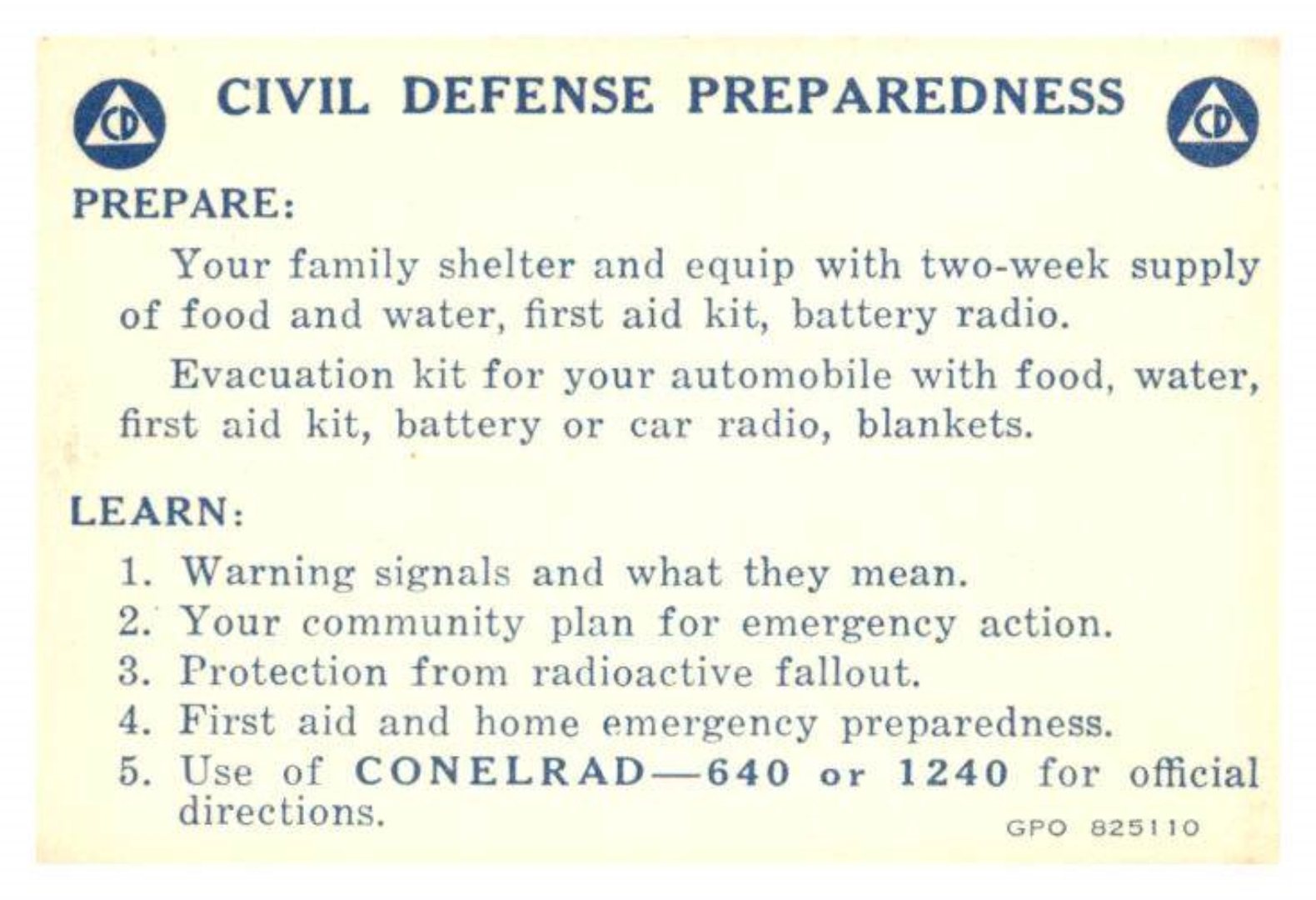 CD CIVIL DEFENSE PREPAREDNESS CD

PREPARE:

Your family shelter and equip with two-week supply of food and water, first aid kit, battery radio.

Evacuation kit for your automobile with food, water, first aid kit, battery or car radio, blankets.

LEARN:

1. Warning signals and what they mean.
2. Your community plan for emergency action.
3. Protection from radioactive fallout.
4. First aid and home emergency preparedness.
5. Use of CONELRAD—640 or 1240 for official directions.

GPO 825110